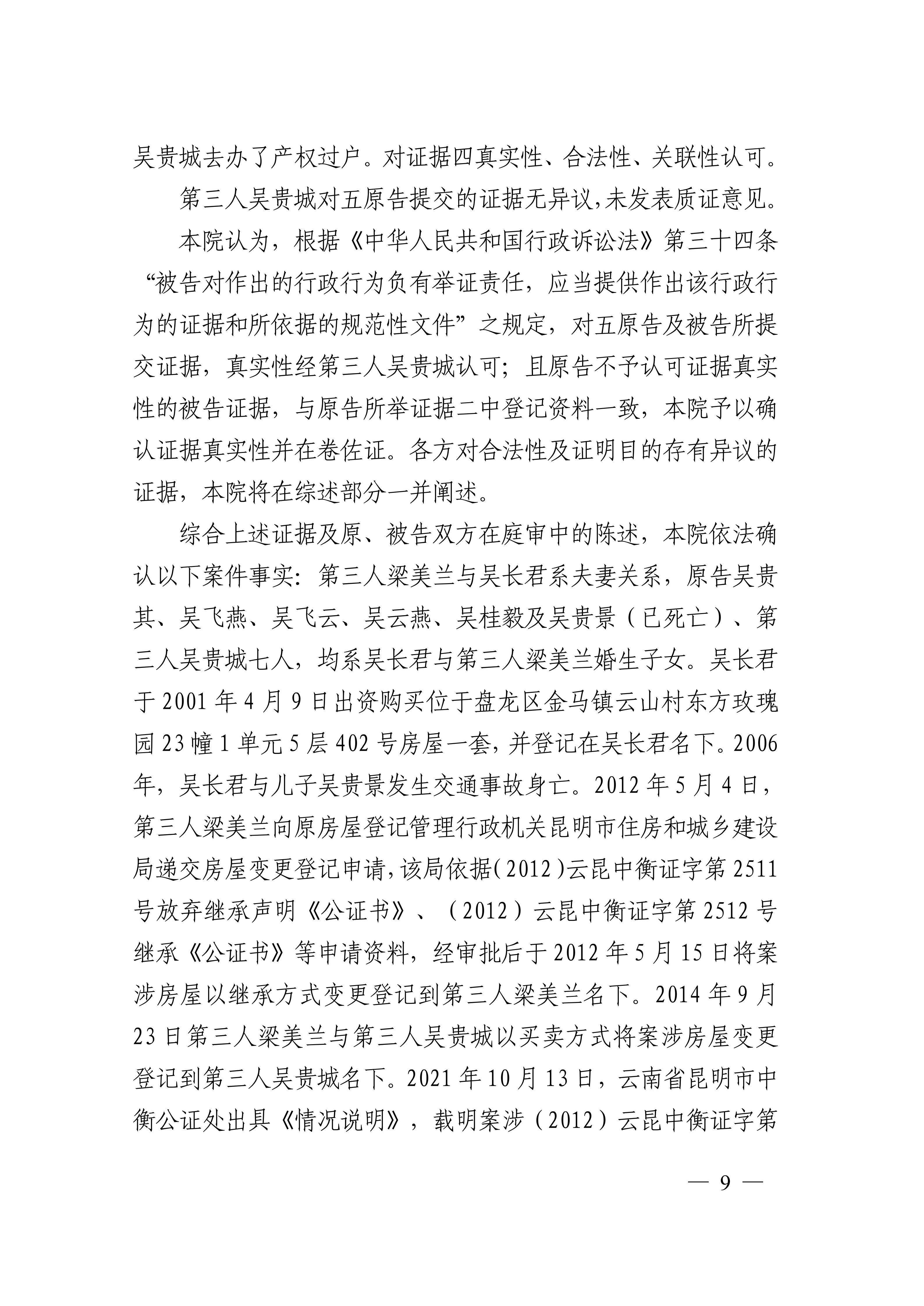 吴贵城去办了产权过户。对证据四真实性、合法性、关联性认可。

第三人吴贵城对五原告提交的证据无异议，未发表质证意见。

本院认为，根据《中华人民共和国行政诉讼法》第三十四条“被告对作出的行政行为负有举证责任，应当提供作出该行政行为的证据和所依据的规范性文件”之规定，对五原告及被告所提交证据，真实性经第三人吴贵城认可；且原告不予认可证据真实性的被告证据，与原告所举证据二中登记资料一致，本院予以确认证据真实性并在卷佐证。各方对合法性及证明目的存有异议的证据，本院将在综述部分一并阐述。

综合上述证据及原、被告双方在庭审中的陈述，本院依法确认以下案件事实：第三人梁美兰与吴长君系夫妻关系，原告吴贵其、吴飞燕、吴飞云、吴云燕、吴桂毅及吴贵景（已死亡）、第三人吴贵城七人，均系吴长君与第三人梁美兰婚生子女。吴长君于2001年4月9日出资购买位于盘龙区金马镇云山村东方玫瑰园23幢1单元5层402号房屋一套，并登记在吴长君名下。2006年，吴长君与儿子吴贵景发生交通事故身亡。2012年5月4日，第三人梁美兰向原房屋登记管理行政机关昆明市住房和城乡建设局递交房屋变更登记申请，该局依据（2012）云昆中衡证字第2511号放弃继承声明《公证书》、（2012）云昆中衡证字第2512号继承《公证书》等申请资料，经审批后于2012年5月15日将案涉房屋以继承方式变更登记到第三人梁美兰名下。2014年9月23日第三人梁美兰与第三人吴贵城以买卖方式将案涉房屋变更登记到第三人吴贵城名下。2021年10月13日，云南省昆明市中衡公证处出具《情况说明》，载明案涉（2012）云昆中衡证字第

— 9 —